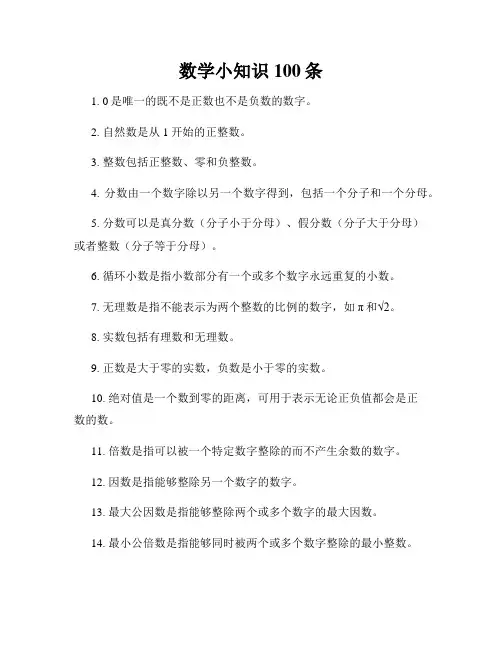 数学小知识 100 条

1. 0 是唯一的既不是正数也不是负数的数字。

2. 自然数是从 1 开始的正整数。

3. 整数包括正整数、零和负整数。

4. 分数由一个数字除以另一个数字得到，包括一个分子和一个分母。

5. 分数可以是真分数（分子小于分母）、假分数（分子大于分母）或者整数（分子等于分母）。

6. 循环小数是指小数部分有一个或多个数字永远重复的小数。

7. 无理数是指不能表示为两个整数的比例的数字，如 $\pi$ 和 $\sqrt{2}$。

8. 实数包括有理数和无理数。

9. 正数是大于零的实数，负数是小于零的实数。

10. 绝对值是一个数到零的距离，可用于表示无论正负值都会是正数的数。

11. 倍数是指可以被一个特定数字整除的而不产生余数的数字。

12. 因数是指能够整除另一个数字的数字。

13. 最大公因数是指能够整除两个或多个数字的最大因数。

14. 最小公倍数是指能够同时被两个或多个数字整除的最小整数。